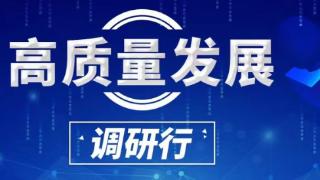 高质量发展

调研行